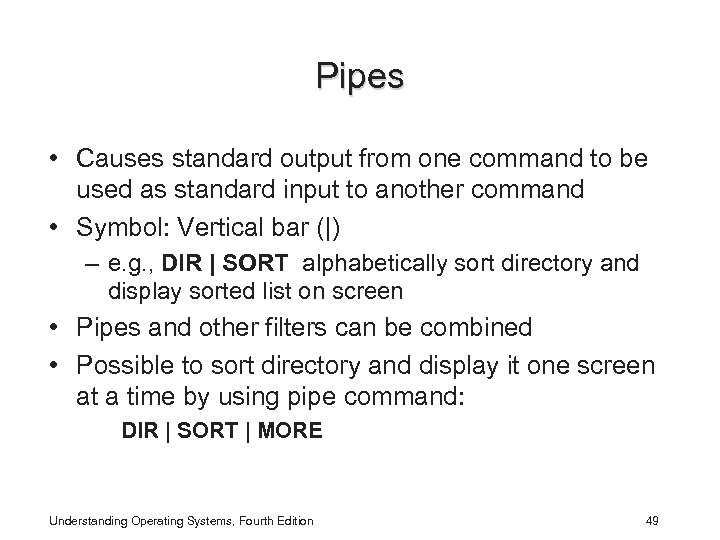 Pipes

• Causes standard output from one command to be used as standard input to another command
• Symbol: Vertical bar (|)
– e.g., DIR | SORT alphabetically sort directory and display sorted list on screen
• Pipes and other filters can be combined
• Possible to sort directory and display it one screen at a time by using pipe command:
DIR | SORT | MORE

Understanding Operating Systems, Fourth Edition

49